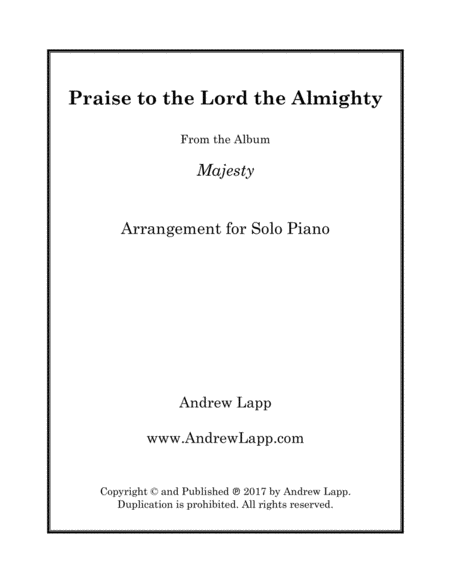 Praise to the Lord the Almighty

From the Album

Majesty

Arrangement for Solo Piano

Andrew Lapp

www.AndrewLapp.com

Copyright © and Published ℗ 2017 by Andrew Lapp.
Duplication is prohibited. All rights reserved.